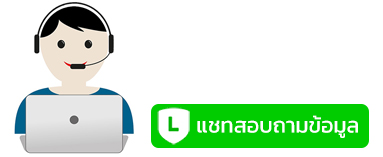 L แชทสอบถามข้อมูล